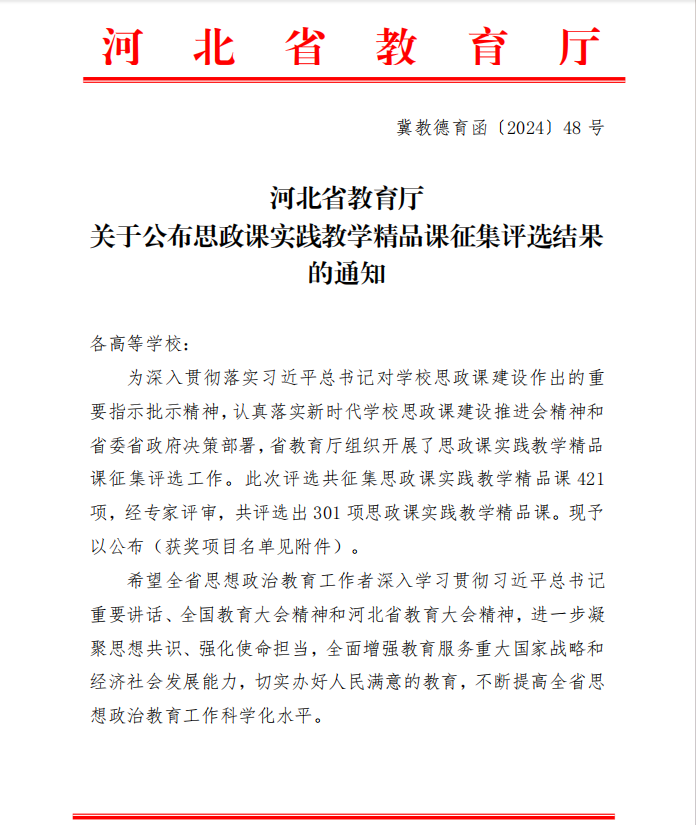 河 北 省 教 育 厅

冀教德育函〔2024〕48 号

河北省教育厅
关于公布思政课实践教学精品课征集评选结果的通知

各高等学校：

为深入贯彻落实习近平总书记对学校思政课建设作出的重要指示批示精神，认真落实新时代学校思政课建设推进会精神和省委省政府决策部署，省教育厅组织开展了思政课实践教学精品课征集评选工作。此次评选共征集思政课实践教学精品课 421 项，经专家评审，共评选出 301 项思政课实践教学精品课。现予以公布（获奖项目名单见附件）。

希望全省思想政治教育工作者深入学习贯彻习近平总书记重要讲话、全国教育大会精神和河北省教育大会精神，进一步凝聚思想共识、强化使命担当，全面增强教育服务重大国家战略和经济社会发展能力，切实办好人民满意的教育，不断提高全省思想政治教育工作科学化水平。